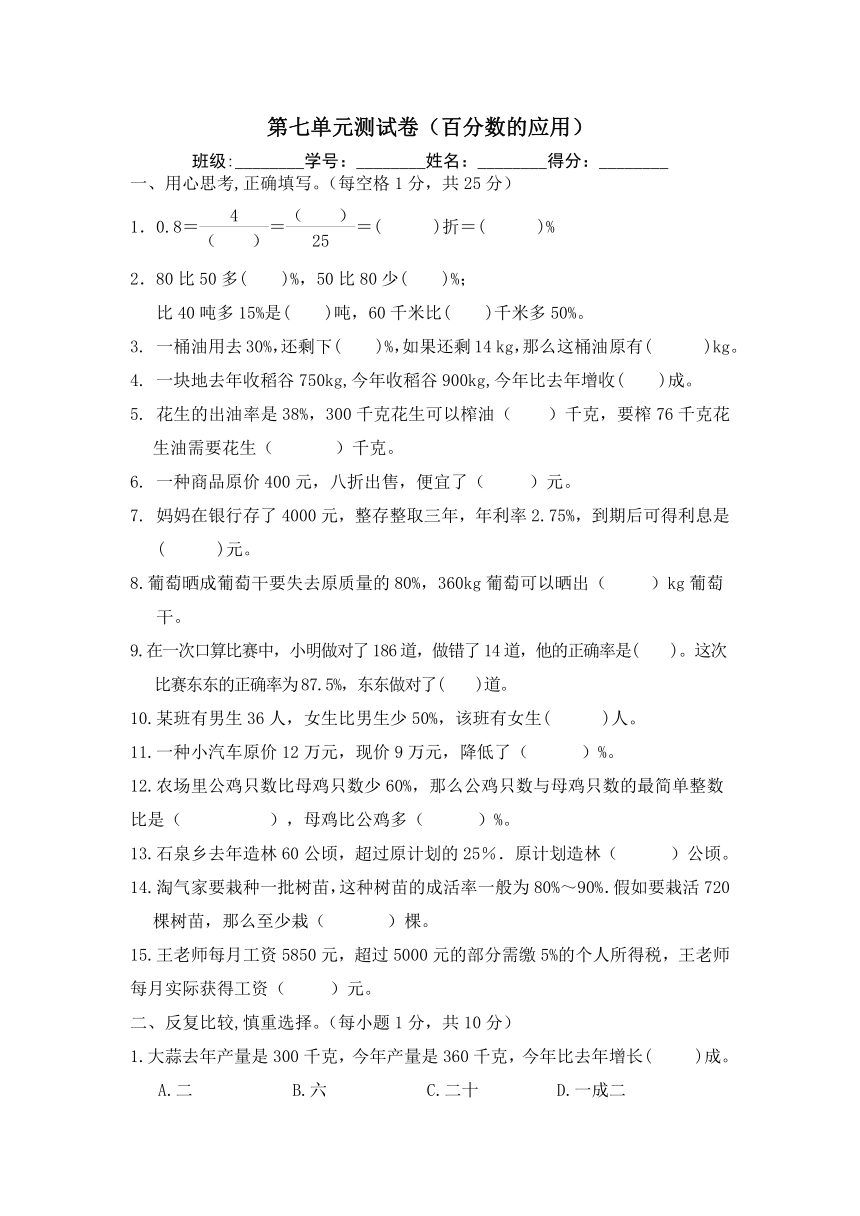 第七单元测试卷（百分数的应用）

班级:________学号：________姓名：________得分：________

一、用心思考,正确填写。(每空格 1 分，共 25 分)

1．0.8＝$\frac{4}{(\quad)}$＝$\frac{(\quad)}{25}$＝(　　)折＝(　　)%

2．80 比 50 多(　　)%，50 比 80 少(　　)%；

比 40 吨多 15%是(　　)吨，60 千米比(　　)千米多 50%。

3. 一桶油用去 30%,还剩下(　　)%,如果还剩 14 kg,那么这桶油原有(　　)kg。

4. 一块地去年收稻谷 750kg,今年收稻谷 900kg,今年比去年增收(　　)成。

5. 花生的出油率是 38%，300 千克花生可以榨油（　　）千克，要榨 76 千克花生油需要花生（　　）千克。

6. 一种商品原价 400 元，八折出售，便宜了（　　）元。

7. 妈妈在银行存了 4000 元，整存整取三年，年利率 2.75%，到期后可得利息是(　　)元。

8.葡萄晒成葡萄干要失去原质量的 80%，360kg 葡萄可以晒出（　　）kg 葡萄干。

9.在一次口算比赛中，小明做对了 186 道，做错了 14 道，他的正确率是(　　)。这次比赛东东的正确率为 87.5%，东东做对了(　　)道。

10.某班有男生 36 人，女生比男生少 50%，该班有女生(　　)人。

11.一种小汽车原价 12 万元，现价 9 万元，降低了（　　）%。

12.农场里公鸡只数比母鸡只数少 60%，那么公鸡只数与母鸡只数的最简单整数比是（　　），母鸡比公鸡多（　　）%。

13.石泉乡去年造林 60 公顷，超过原计划的 25%．原计划造林（　　）公顷。

14.淘气家要栽种一批树苗,这种树苗的成活率一般为 80%～90%.假如要栽活 720 棵树苗，那么至少栽（　　）棵。

15.王老师每月工资 5850 元，超过 5000 元的部分需缴 5%的个人所得税，王老师每月实际获得工资（　　）元。

二、反复比较,慎重选择。(每小题 1 分，共 10 分)

1.大蒜去年产量是 300 千克，今年产量是 360 千克，今年比去年增长(　　)成。

A.二　　B.六　　C.二十　　D.一成二